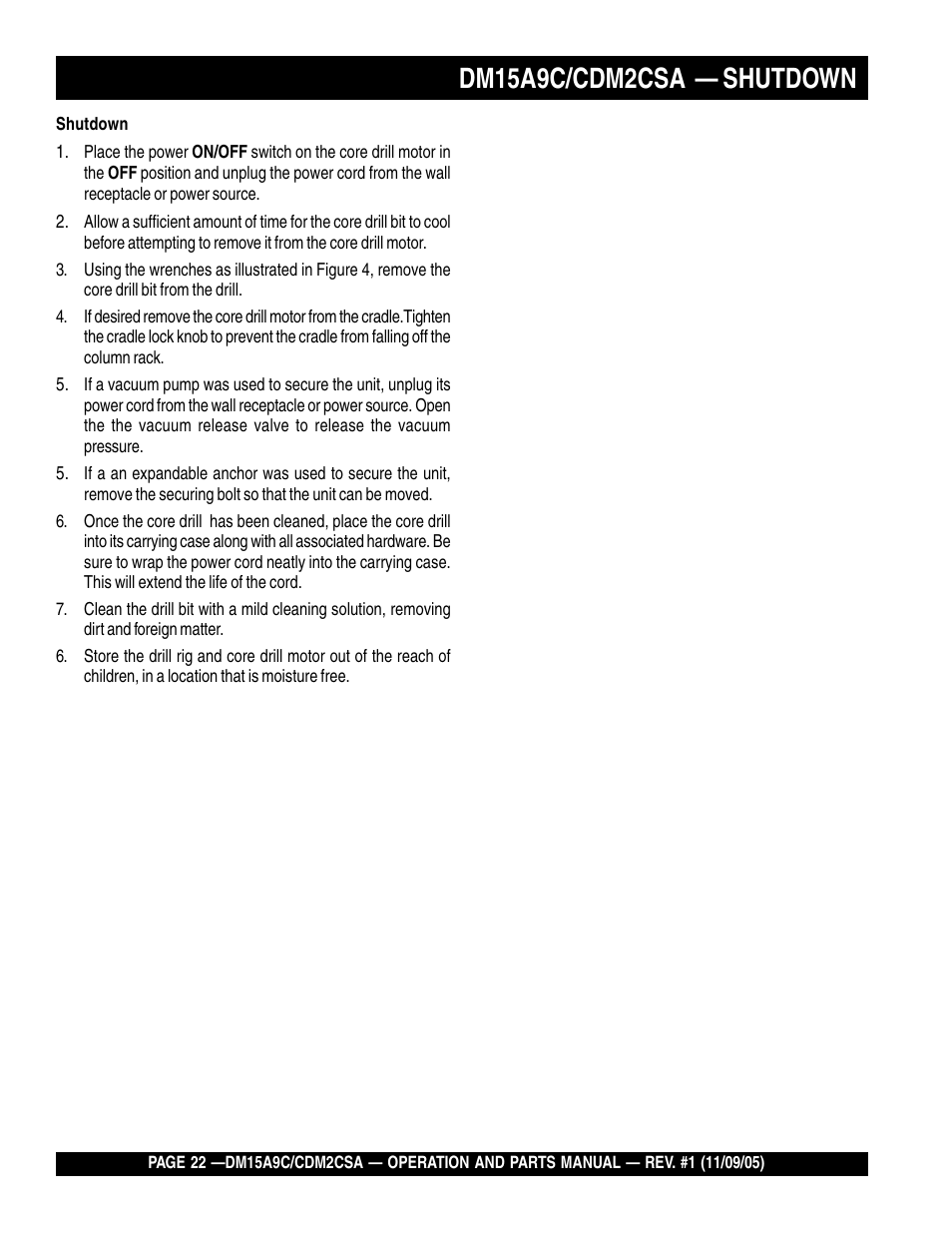 DM15A9C/CDM2CSA — SHUTDOWN

Shutdown

1. Place the power ON/OFF switch on the core drill motor in the OFF position and unplug the power cord from the wall receptacle or power source.

2. Allow a sufficient amount of time for the core drill bit to cool before attempting to remove it from the core drill motor.

3. Using the wrenches as illustrated in Figure 4, remove the core drill bit from the drill.

4. If desired remove the core drill motor from the cradle.Tighten the cradle lock knob to prevent the cradle from falling off the column rack.

5. If a vacuum pump was used to secure the unit, unplug its power cord from the wall receptacle or power source. Open the the vacuum release valve to release the vacuum pressure.

5. If a an expandable anchor was used to secure the unit, remove the securing bolt so that the unit can be moved.

6. Once the core drill has been cleaned, place the core drill into its carrying case along with all associated hardware. Be sure to wrap the power cord neatly into the carrying case. This will extend the life of the cord.

7. Clean the drill bit with a mild cleaning solution, removing dirt and foreign matter.

6. Store the drill rig and core drill motor out of the reach of children, in a location that is moisture free.

PAGE 22 —DM15A9C/CDM2CSA — OPERATION AND PARTS MANUAL — REV. #1 (11/09/05)